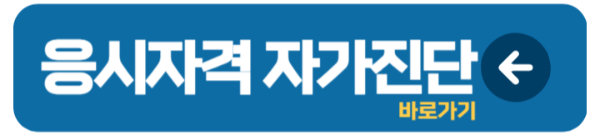 응시자격 자가진단
바로가기